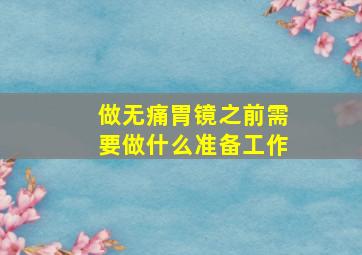 做无痛胃镜之前需要做什么准备工作